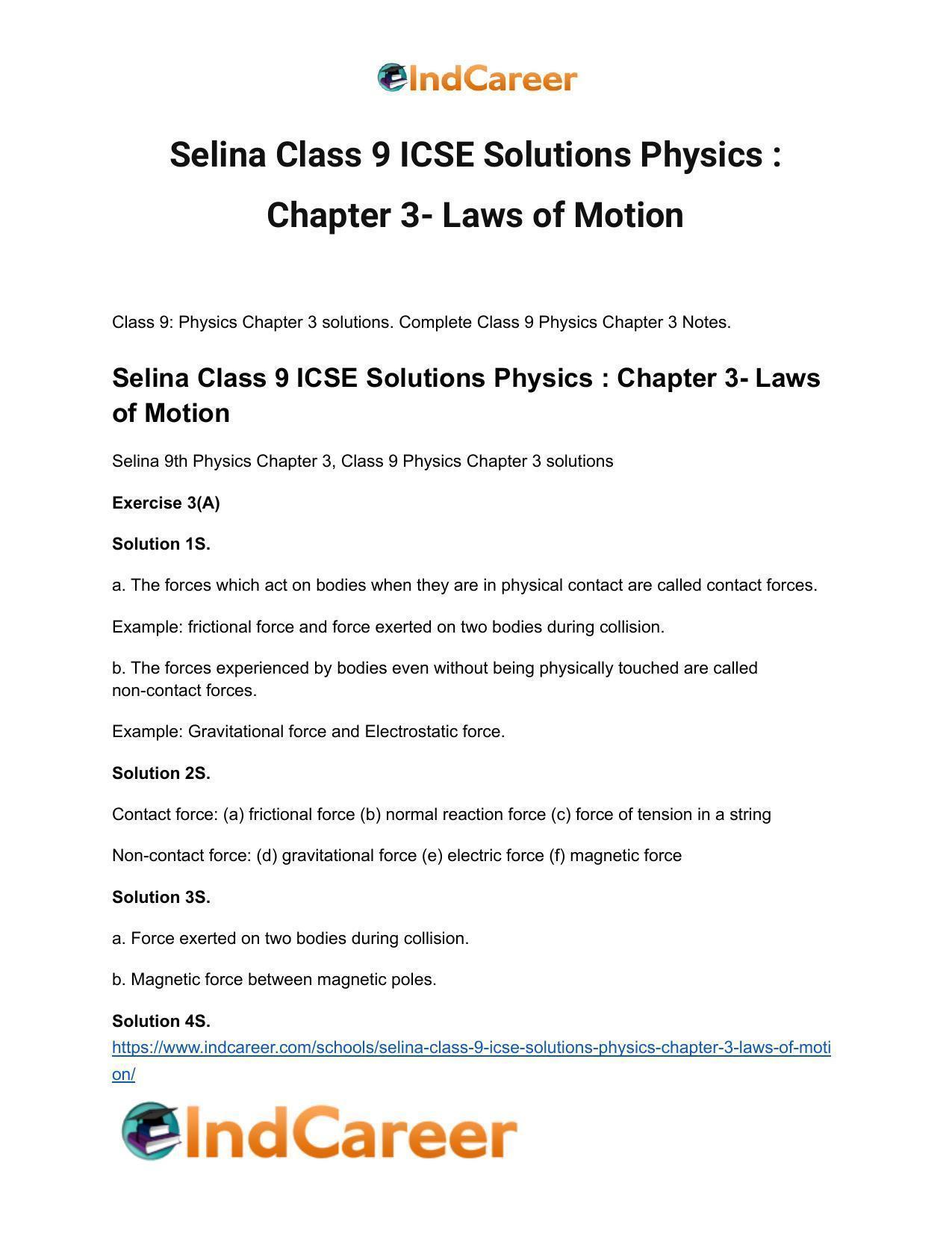 IndCareer

Selina Class 9 ICSE Solutions Physics : Chapter 3- Laws of Motion

Class 9: Physics Chapter 3 solutions. Complete Class 9 Physics Chapter 3 Notes.

Selina Class 9 ICSE Solutions Physics : Chapter 3- Laws of Motion

Selina 9th Physics Chapter 3, Class 9 Physics Chapter 3 solutions

Exercise 3(A)

Solution 1S.

a. The forces which act on bodies when they are in physical contact are called contact forces.

Example: frictional force and force exerted on two bodies during collision.

b. The forces experienced by bodies even without being physically touched are called non-contact forces.

Example: Gravitational force and Electrostatic force.

Solution 2S.

Contact force: (a) frictional force (b) normal reaction force (c) force of tension in a string

Non-contact force: (d) gravitational force (e) electric force (f) magnetic force

Solution 3S.

a. Force exerted on two bodies during collision.

b. Magnetic force between magnetic poles.

Solution 4S.
https://www.indcareer.com/schools/selina-class-9-icse-solutions-physics-chapter-3-laws-of-motion/

IndCareer